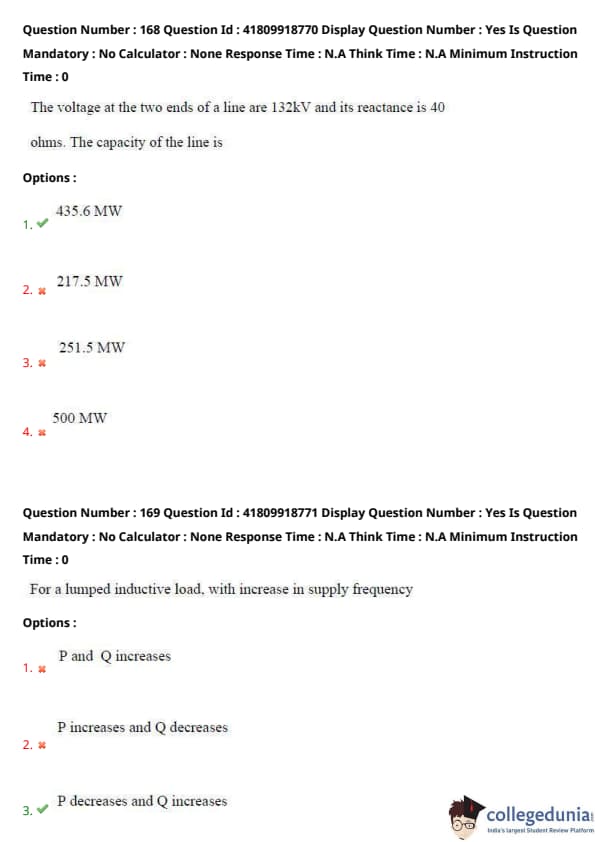 Question Number : 168 Question Id : 41809918770 Display Question Number : Yes Is Question Mandatory : No Calculator : None Response Time : N.A Think Time : N.A Minimum Instruction Time : 0

The voltage at the two ends of a line are 132kV and its reactance is 40 ohms. The capacity of the line is

Options :

1. ✔ 435.6 MW

2. ✖ 217.5 MW

3. ✖ 251.5 MW

4. ✖ 500 MW

Question Number : 169 Question Id : 41809918771 Display Question Number : Yes Is Question Mandatory : No Calculator : None Response Time : N.A Think Time : N.A Minimum Instruction Time : 0

For a lumped inductive load, with increase in supply frequency

Options :

1. ✖ P and Q increases

2. ✖ P increases and Q decreases

3. ✔ P decreases and Q increases

collegedunia
India's largest Student Review Platform